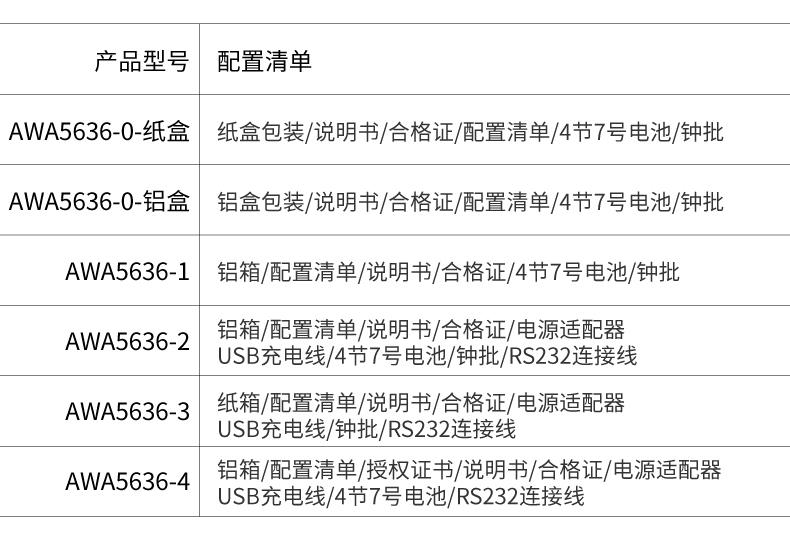 | 产品型号 | 配置清单 |
|---|---|
| AWA5636-0-纸盒 | 纸盒包装/说明书/合格证/配置清单/4节7号电池/钟批 |
| AWA5636-0-铝盒 | 铝盒包装/说明书/合格证/配置清单/4节7号电池/钟批 |
| AWA5636-1 | 铝箱/配置清单/说明书/合格证/4节7号电池/钟批 |
| AWA5636-2 | 铝箱/配置清单/说明书/合格证/电源适配器 USB充电线/4节7号电池/钟批/RS232连接线 |
| AWA5636-3 | 纸箱/配置清单/说明书/合格证/电源适配器 USB充电线/钟批/RS232连接线 |
| AWA5636-4 | 铝箱/配置清单/授权证书/说明书/合格证/电源适配器 USB充电线/4节7号电池/RS232连接线 |